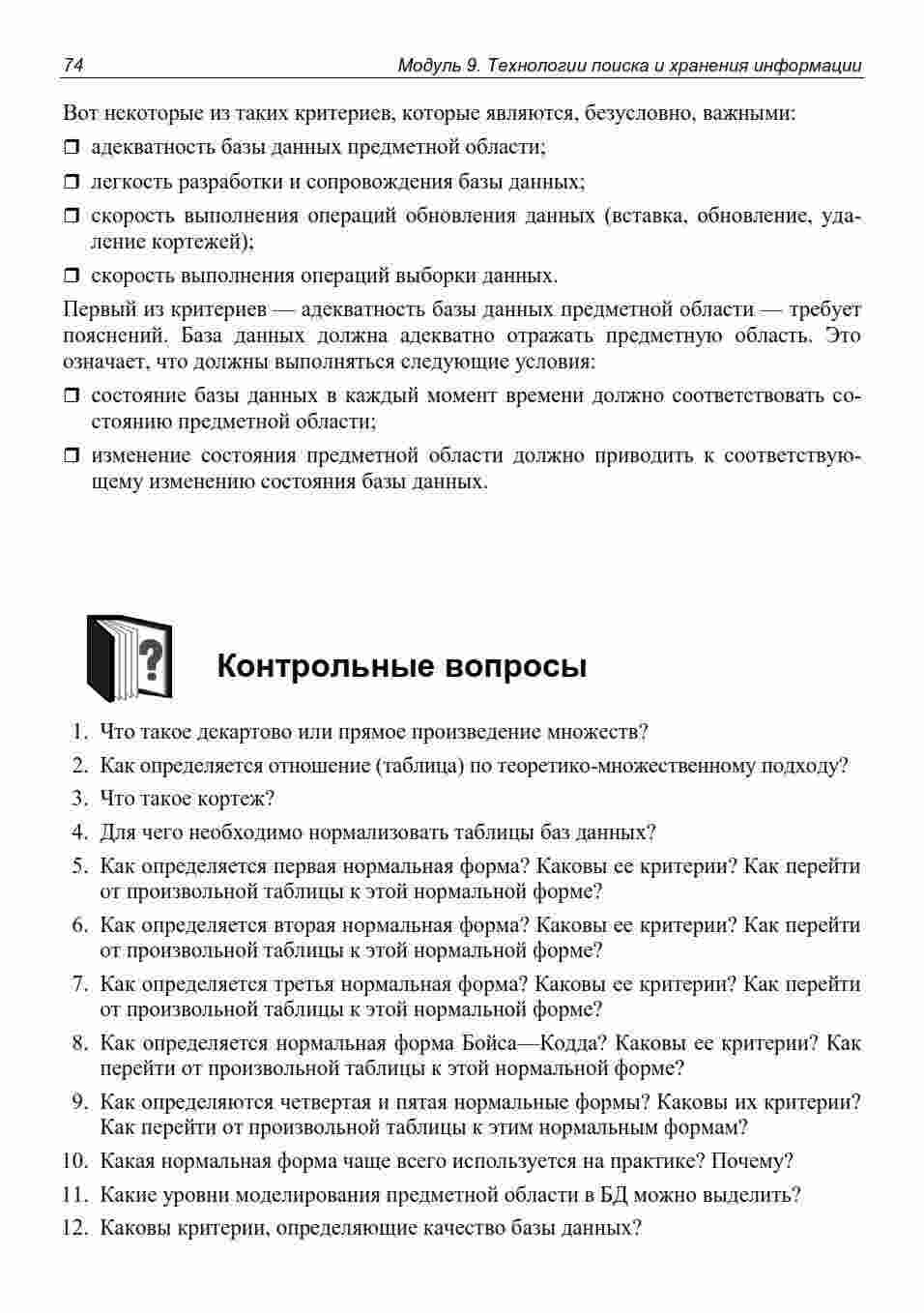 74 Модуль 9. Технологии поиска и хранения информации

Вот некоторые из таких критериев, которые являются, безусловно, важными:

❒ адекватность базы данных предметной области;

❒ легкость разработки и сопровождения базы данных;

❒ скорость выполнения операций обновления данных (вставка, обновление, удаление кортежей);

❒ скорость выполнения операций выборки данных.

Первый из критериев — адекватность базы данных предметной области — требует пояснений. База данных должна адекватно отражать предметную область. Это означает, что должны выполняться следующие условия:

❒ состояние базы данных в каждый момент времени должно соответствовать состоянию предметной области;

❒ изменение состояния предметной области должно приводить к соответствующему изменению состояния базы данных.

?

Контрольные вопросы

1. Что такое декартово или прямое произведение множеств?

2. Как определяется отношение (таблица) по теоретико-множественному подходу?

3. Что такое кортеж?

4. Для чего необходимо нормализовать таблицы баз данных?

5. Как определяется первая нормальная форма? Каковы ее критерии? Как перейти от произвольной таблицы к этой нормальной форме?

6. Как определяется вторая нормальная форма? Каковы ее критерии? Как перейти от произвольной таблицы к этой нормальной форме?

7. Как определяется третья нормальная форма? Каковы ее критерии? Как перейти от произвольной таблицы к этой нормальной форме?

8. Как определяется нормальная форма Бойса—Кодда? Каковы ее критерии? Как перейти от произвольной таблицы к этой нормальной форме?

9. Как определяются четвертая и пятая нормальные формы? Каковы их критерии? Как перейти от произвольной таблицы к этим нормальным формам?

10. Какая нормальная форма чаще всего используется на практике? Почему?

11. Какие уровни моделирования предметной области в БД можно выделить?

12. Каковы критерии, определяющие качество базы данных?